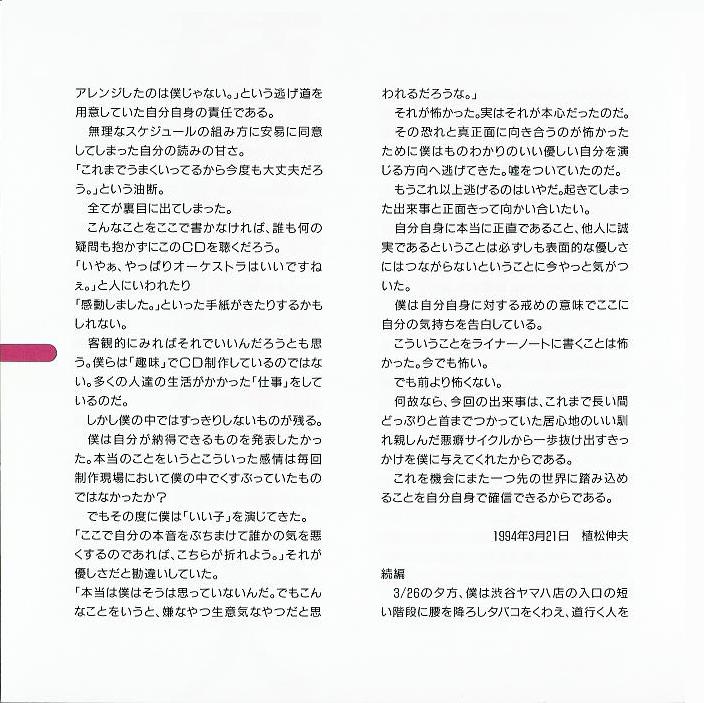 アレンジしたのは僕じゃない。」という逃げ道を用意していた自分自身の責任である。
　無理なスケジュールの組み方に安易に同意してしまった自分の読みの甘さ。
「これまでうまくいってるから今度も大丈夫だろう。」という油断。
　全てが裏目に出てしまった。
　こんなことをここで書かなければ、誰も何の疑問も抱かずにこのCDを聴くだろう。
「いやぁ、やっぱりオーケストラはいいですねぇ。」と人にいわれたり
「感動しました。」といった手紙がきたりするかもしれない。
　客観的にみればそれでいいんだろうとも思う。僕らは「趣味」でCD制作しているのではない。多くの人達の生活がかかった「仕事」をしているのだ。
　しかし僕の中ではすっきりしないものが残る。
　僕は自分が納得できるものを発表したかった。本当のことをいうとこういった感情は毎回制作現場において僕の中でくすぶっていたものではなかったか？
　でもその度に僕は「いい子」を演じてきた。
「ここで自分の本音をぶちまけて誰かの気を悪くするのであれば、こちらが折れよう。」それが優しさだと勘違いしていた。
「本当は僕はそうは思っていないんだ。でもこんなことをいうと、嫌なやつ生意気なやつだと思われるだろうな。」
　それが怖かった。実はそれが本心だったのだ。
　その恐れと真正面に向き合うのが怖かったために僕はものわかりのいい優しい自分を演じる方向へ逃げてきた。嘘をついていたのだ。
　もうこれ以上逃げるのはいやだ。起きてしまった出来事と正面きって向かい合いたい。
　自分自身に本当に正直であること、他人に誠実であるということは必ずしも表面的な優しさにはつながらないということに今やっと気がついた。
　僕は自分自身に対する戒めの意味でここに自分の気持ちを告白している。
　こういうことをライナーノートに書くことは怖かった。今でも怖い。
　でも前より怖くない。
　何故なら、今回の出来事は、これまで長い間どっぷりと首までつかっていた居心地のいい馴れ親しんだ悪癖サイクルから一歩抜け出すきっかけを僕に与えてくれたからである。
　これを機会にまた一つ先の世界に踏み込めることを自分自身で確信できるからである。

1994年3月21日　植松伸夫

続編
　3/26の夕方、僕は渋谷ヤマハ店の入口の短い階段に腰を降ろしタバコをくわえ、道行く人を